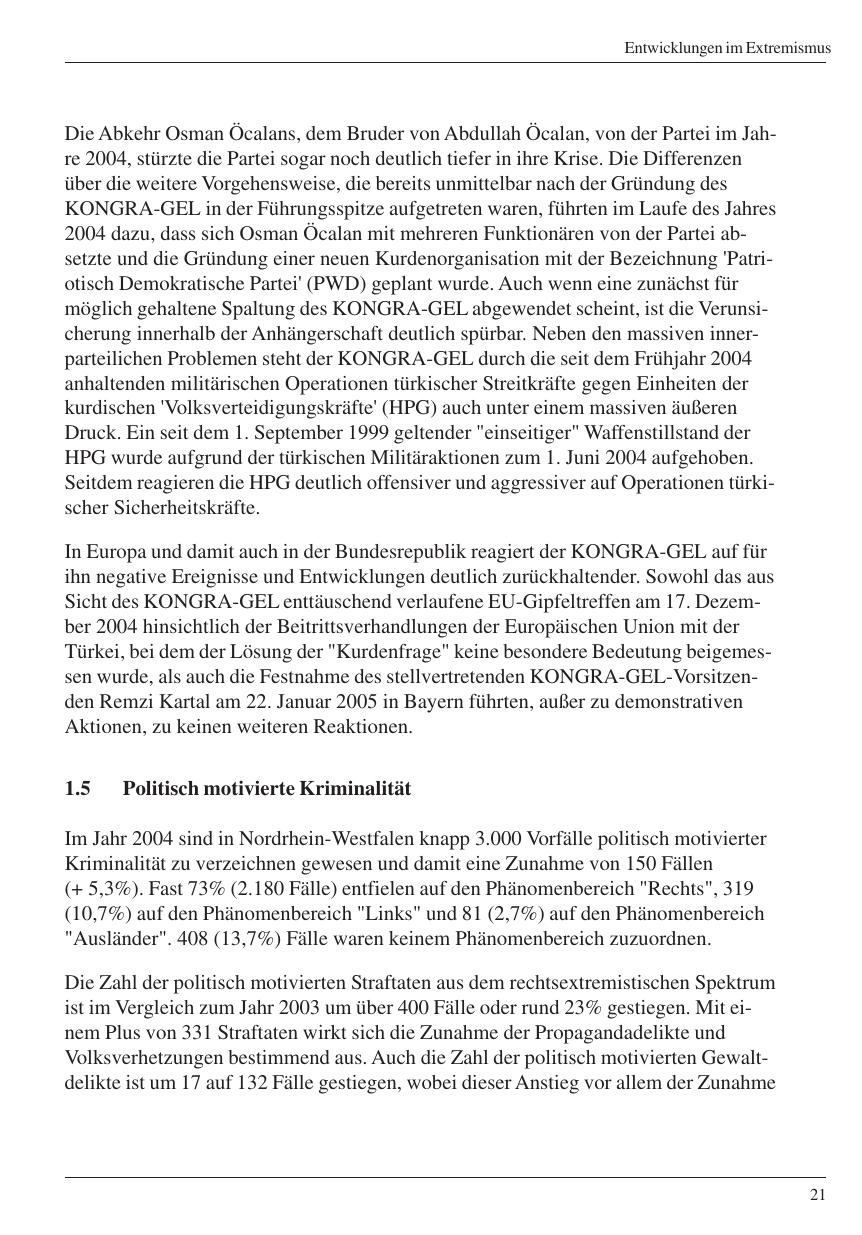 Entwicklungen im Extremismus

Die Abkehr Osman Öcalans, dem Bruder von Abdullah Öcalan, von der Partei im Jahre 2004, stürzte die Partei sogar noch deutlich tiefer in ihre Krise. Die Differenzen über die weitere Vorgehensweise, die bereits unmittelbar nach der Gründung des KONGRA-GEL in der Führungsspitze aufgetreten waren, führten im Laufe des Jahres 2004 dazu, dass sich Osman Öcalan mit mehreren Funktionären von der Partei absetzte und die Gründung einer neuen Kurdenorganisation mit der Bezeichnung 'Patriotisch Demokratische Partei' (PWD) geplant wurde. Auch wenn eine zunächst für möglich gehaltene Spaltung des KONGRA-GEL abgewendet scheint, ist die Verunsicherung innerhalb der Anhängerschaft deutlich spürbar. Neben den massiven innerparteilichen Problemen steht der KONGRA-GEL durch die seit dem Frühjahr 2004 anhaltenden militärischen Operationen türkischer Streitkräfte gegen Einheiten der kurdischen 'Volksverteidigungskräfte' (HPG) auch unter einem massiven äußeren Druck. Ein seit dem 1. September 1999 geltender "einseitiger" Waffenstillstand der HPG wurde aufgrund der türkischen Militäraktionen zum 1. Juni 2004 aufgehoben. Seitdem reagieren die HPG deutlich offensiver und aggressiver auf Operationen türkischer Sicherheitskräfte.

In Europa und damit auch in der Bundesrepublik reagiert der KONGRA-GEL auf für ihn negative Ereignisse und Entwicklungen deutlich zurückhaltender. Sowohl das aus Sicht des KONGRA-GEL enttäuschend verlaufene EU-Gipfeltreffen am 17. Dezember 2004 hinsichtlich der Beitrittsverhandlungen der Europäischen Union mit der Türkei, bei dem der Lösung der "Kurdenfrage" keine besondere Bedeutung beigemessen wurde, als auch die Festnahme des stellvertretenden KONGRA-GEL-Vorsitzenden Remzi Kartal am 22. Januar 2005 in Bayern führten, außer zu demonstrativen Aktionen, zu keinen weiteren Reaktionen.

1.5 Politisch motivierte Kriminalität

Im Jahr 2004 sind in Nordrhein-Westfalen knapp 3.000 Vorfälle politisch motivierter Kriminalität zu verzeichnen gewesen und damit eine Zunahme von 150 Fällen (+ 5,3%). Fast 73% (2.180 Fälle) entfielen auf den Phänomenbereich "Rechts", 319 (10,7%) auf den Phänomenbereich "Links" und 81 (2,7%) auf den Phänomenbereich "Ausländer". 408 (13,7%) Fälle waren keinem Phänomenbereich zuzuordnen.

Die Zahl der politisch motivierten Straftaten aus dem rechtsextremistischen Spektrum ist im Vergleich zum Jahr 2003 um über 400 Fälle oder rund 23% gestiegen. Mit einem Plus von 331 Straftaten wirkt sich die Zunahme der Propagandadelikte und Volksverhetzungen bestimmend aus. Auch die Zahl der politisch motivierten Gewaltdelikte ist um 17 auf 132 Fälle gestiegen, wobei dieser Anstieg vor allem der Zunahme

21